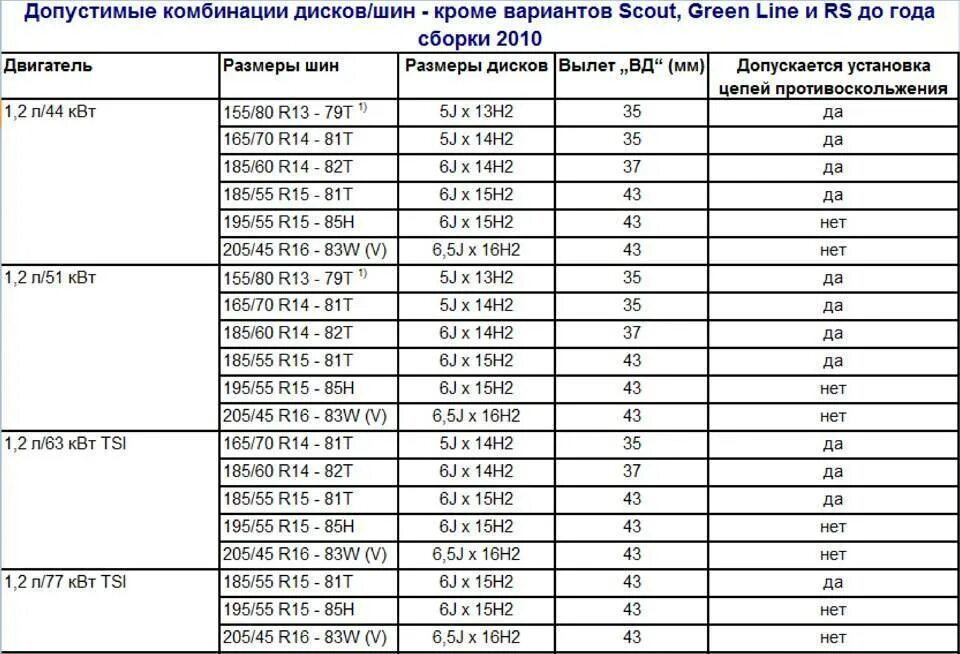 Допустимые комбинации дисков/шин - кроме вариантов Scout, Green Line и RS до года сборки 2010

| Двигатель | Размеры шин | Размеры дисков | Вылет „ВД“ (мм) | Допускается установка цепей противоскольжения |
|---|---|---|---|---|
| 1,2 л/44 кВт | 155/80 R13 - 79T $^{1)}$ | 5J x 13H2 | 35 | да |
| | 165/70 R14 - 81T | 5J x 14H2 | 35 | да |
| | 185/60 R14 - 82T | 6J x 14H2 | 37 | да |
| | 185/55 R15 - 81T | 6J x 15H2 | 43 | да |
| | 195/55 R15 - 85H | 6J x 15H2 | 43 | нет |
| | 205/45 R16 - 83W (V) | 6,5J x 16H2 | 43 | нет |
| 1,2 л/51 кВт | 155/80 R13 - 79T $^{1)}$ | 5J x 13H2 | 35 | да |
| | 165/70 R14 - 81T | 5J x 14H2 | 35 | да |
| | 185/60 R14 - 82T | 6J x 14H2 | 37 | да |
| | 185/55 R15 - 81T | 6J x 15H2 | 43 | да |
| | 195/55 R15 - 85H | 6J x 15H2 | 43 | нет |
| | 205/45 R16 - 83W (V) | 6,5J x 16H2 | 43 | нет |
| 1,2 л/63 кВт TSI | 165/70 R14 - 81T | 5J x 14H2 | 35 | да |
| | 185/60 R14 - 82T | 6J x 14H2 | 37 | да |
| | 185/55 R15 - 81T | 6J x 15H2 | 43 | да |
| | 195/55 R15 - 85H | 6J x 15H2 | 43 | нет |
| | 205/45 R16 - 83W (V) | 6,5J x 16H2 | 43 | нет |
| 1,2 л/77 кВт TSI | 185/55 R15 - 81T | 6J x 15H2 | 43 | да |
| | 195/55 R15 - 85H | 6J x 15H2 | 43 | нет |
| | 205/45 R16 - 83W (V) | 6,5J x 16H2 | 43 | нет |